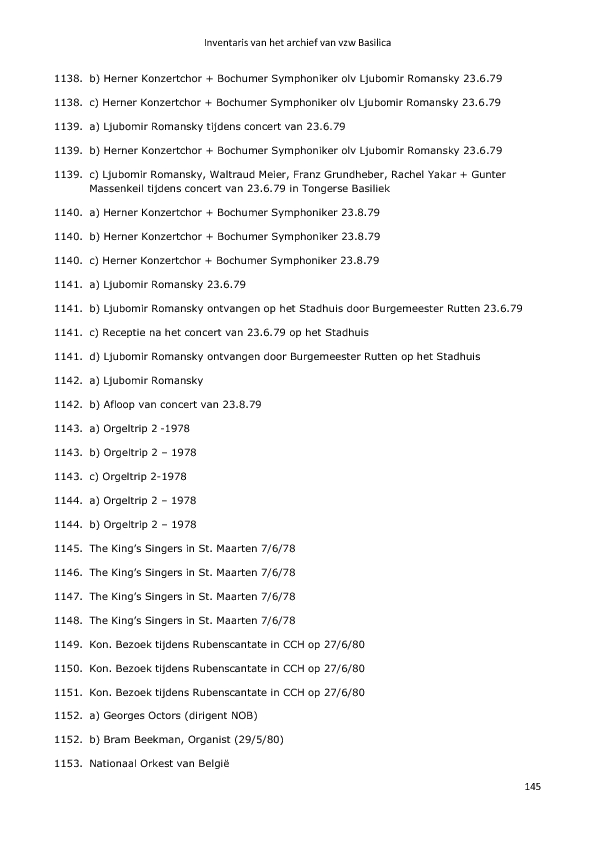 Inventaris van het archief van vzw Basilica

1138. b) Herner Konzertchor + Bochumer Symphoniker olv Ljubomir Romansky 23.6.79

1138. c) Herner Konzertchor + Bochumer Symphoniker olv Ljubomir Romansky 23.6.79

1139. a) Ljubomir Romansky tijdens concert van 23.6.79

1139. b) Herner Konzertchor + Bochumer Symphoniker olv Ljubomir Romansky 23.6.79

1139. c) Ljubomir Romansky, Waltraud Meier, Franz Grundheber, Rachel Yakar + Gunter Massenkeil tijdens concert van 23.6.79 in Tongerse Basiliek

1140. a) Herner Konzertchor + Bochumer Symphoniker 23.8.79

1140. b) Herner Konzertchor + Bochumer Symphoniker 23.8.79

1140. c) Herner Konzertchor + Bochumer Symphoniker 23.8.79

1141. a) Ljubomir Romansky 23.6.79

1141. b) Ljubomir Romansky ontvangen op het Stadhuis door Burgemeester Rutten 23.6.79

1141. c) Receptie na het concert van 23.6.79 op het Stadhuis

1141. d) Ljubomir Romansky ontvangen door Burgemeester Rutten op het Stadhuis

1142. a) Ljubomir Romansky

1142. b) Afloop van concert van 23.8.79

1143. a) Orgeltrip 2 -1978

1143. b) Orgeltrip 2 – 1978

1143. c) Orgeltrip 2-1978

1144. a) Orgeltrip 2 – 1978

1144. b) Orgeltrip 2 – 1978

1145. The King's Singers in St. Maarten 7/6/78

1146. The King's Singers in St. Maarten 7/6/78

1147. The King's Singers in St. Maarten 7/6/78

1148. The King's Singers in St. Maarten 7/6/78

1149. Kon. Bezoek tijdens Rubenscantate in CCH op 27/6/80

1150. Kon. Bezoek tijdens Rubenscantate in CCH op 27/6/80

1151. Kon. Bezoek tijdens Rubenscantate in CCH op 27/6/80

1152. a) Georges Octors (dirigent NOB)

1152. b) Bram Beekman, Organist (29/5/80)

1153. Nationaal Orkest van België

145